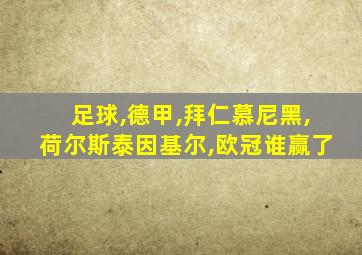 足球,德甲,拜仁慕尼黑,
荷尔斯泰因基尔,欧冠谁赢了